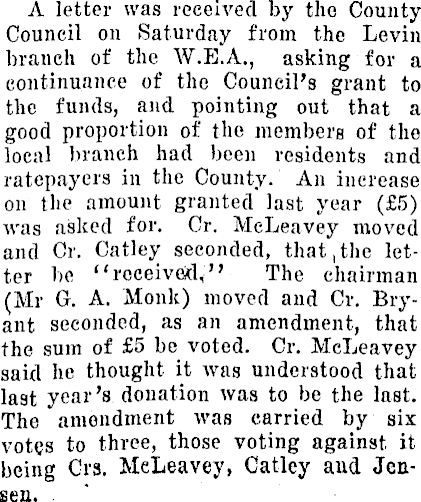 A letter was received by the County Council on Saturday from the Levin branch of the W.E.A., asking for a continuance of the Council's grant to the funds, and pointing out that a good proportion of the members of the local branch had been residents and ratepayers in the County. An increase on the amount granted last year (£5) was asked for. Cr. McLeavey moved and Cr. Catley seconded, that the letter be "received." The chairman (Mr G. A. Monk) moved and Cr. Bryant seconded, as an amendment, that the sum of £5 be voted. Cr. McLeavey said he thought it was understood that last year's donation was to be the last. The amendment was carried by six votes to three, those voting against it being Crs. McLeavey, Catley and Jensen.